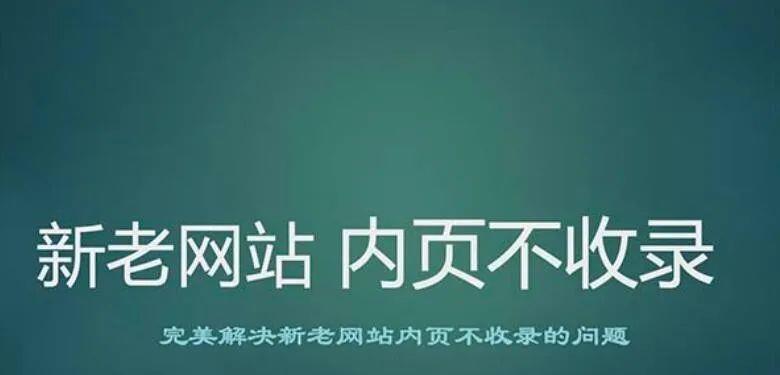 新老网站 内页不收录

完美解决新老网站内页不收录的问题